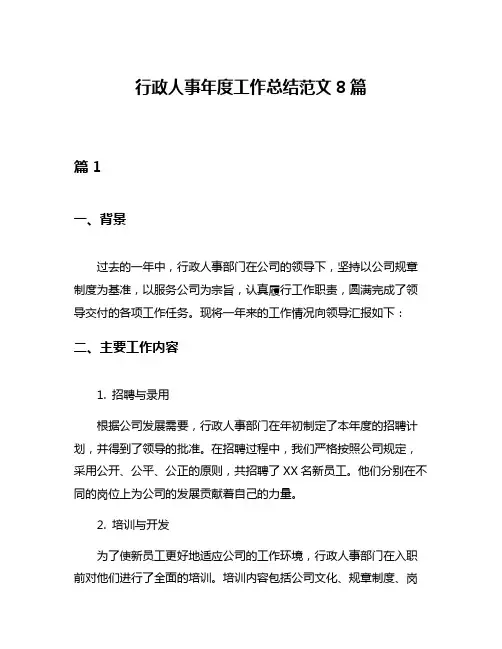 行政人事年度工作总结范文 8 篇

篇 1

一、背景

过去的一年中，行政人事部门在公司的领导下，坚持以公司规章制度为基准，以服务公司为宗旨，认真履行工作职责，圆满完成了领导交付的各项工作任务。现将一年来的工作情况向领导汇报如下：

二、主要工作内容

1. 招聘与录用

根据公司发展需要，行政人事部门在年初制定了本年度的招聘计划，并得到了领导的批准。在招聘过程中，我们严格按照公司规定，采用公开、公平、公正的原则，共招聘了 XX 名新员工。他们分别在不同的岗位上为公司的发展贡献着自己的力量。

2. 培训与开发

为了使新员工更好地适应公司的工作环境，行政人事部门在入职前对他们进行了全面的培训。培训内容包括公司文化、规章制度、岗